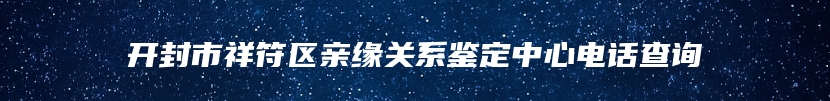 开封市祥符区亲缘关系鉴定中心电话查询